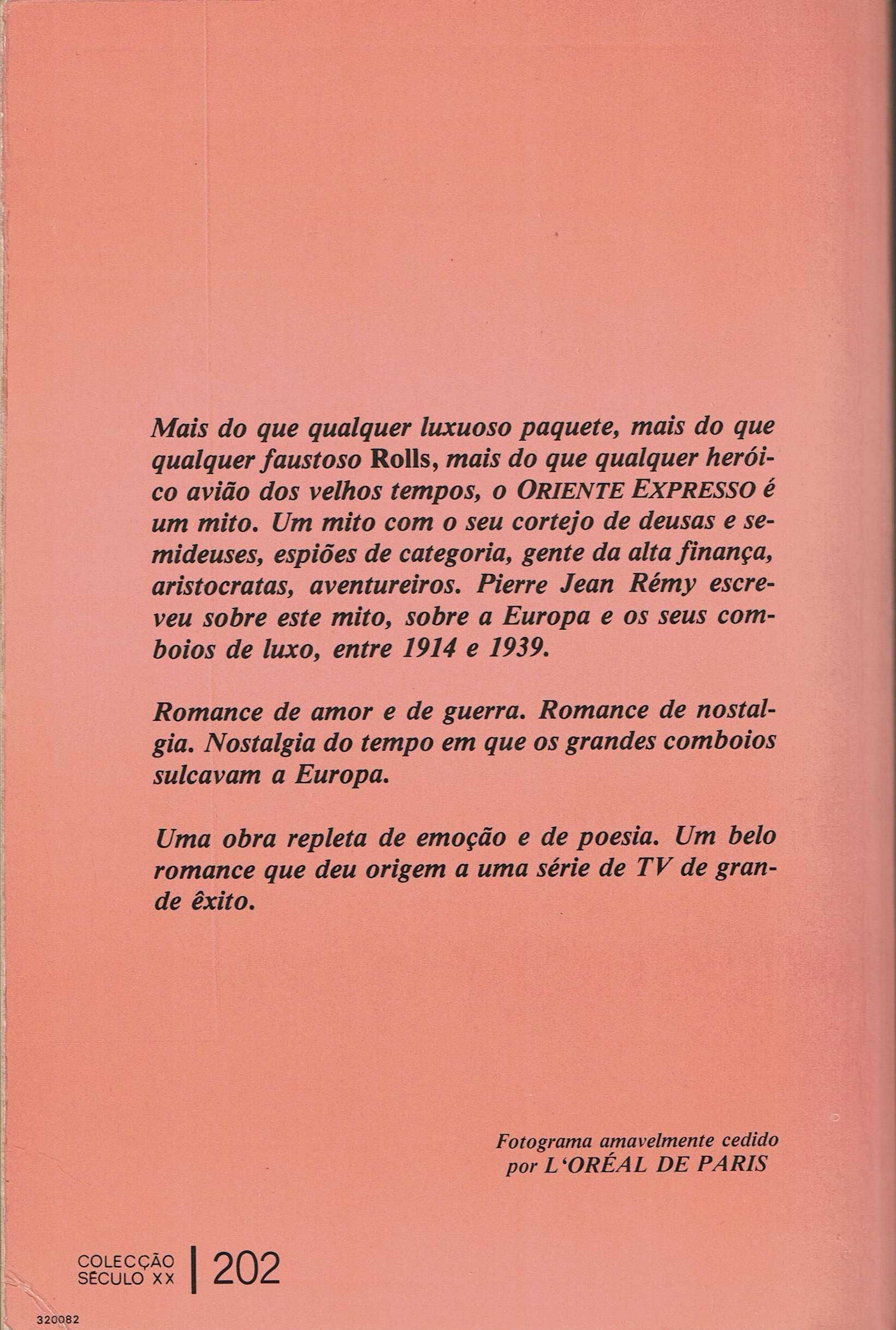 Mais do que qualquer luxuoso paquete, mais do que qualquer faustoso Rolls, mais do que qualquer heróico avião dos velhos tempos, o ORIENTE EXPRESSO é um mito. Um mito com o seu cortejo de deusas e semideuses, espiões de categoria, gente da alta finança, aristocratas, aventureiros. Pierre Jean Rémy escreveu sobre este mito, sobre a Europa e os seus comboios de luxo, entre 1914 e 1939.

Romance de amor e de guerra. Romance de nostalgia. Nostalgia do tempo em que os grandes comboios sulcavam a Europa.

Uma obra repleta de emoção e de poesia. Um belo romance que deu origem a uma série de TV de grande êxito.

Fotograma amavelmente cedido por L'ORÉAL DE PARIS

COLECÇÃO SÉCULO XX | 202

320082